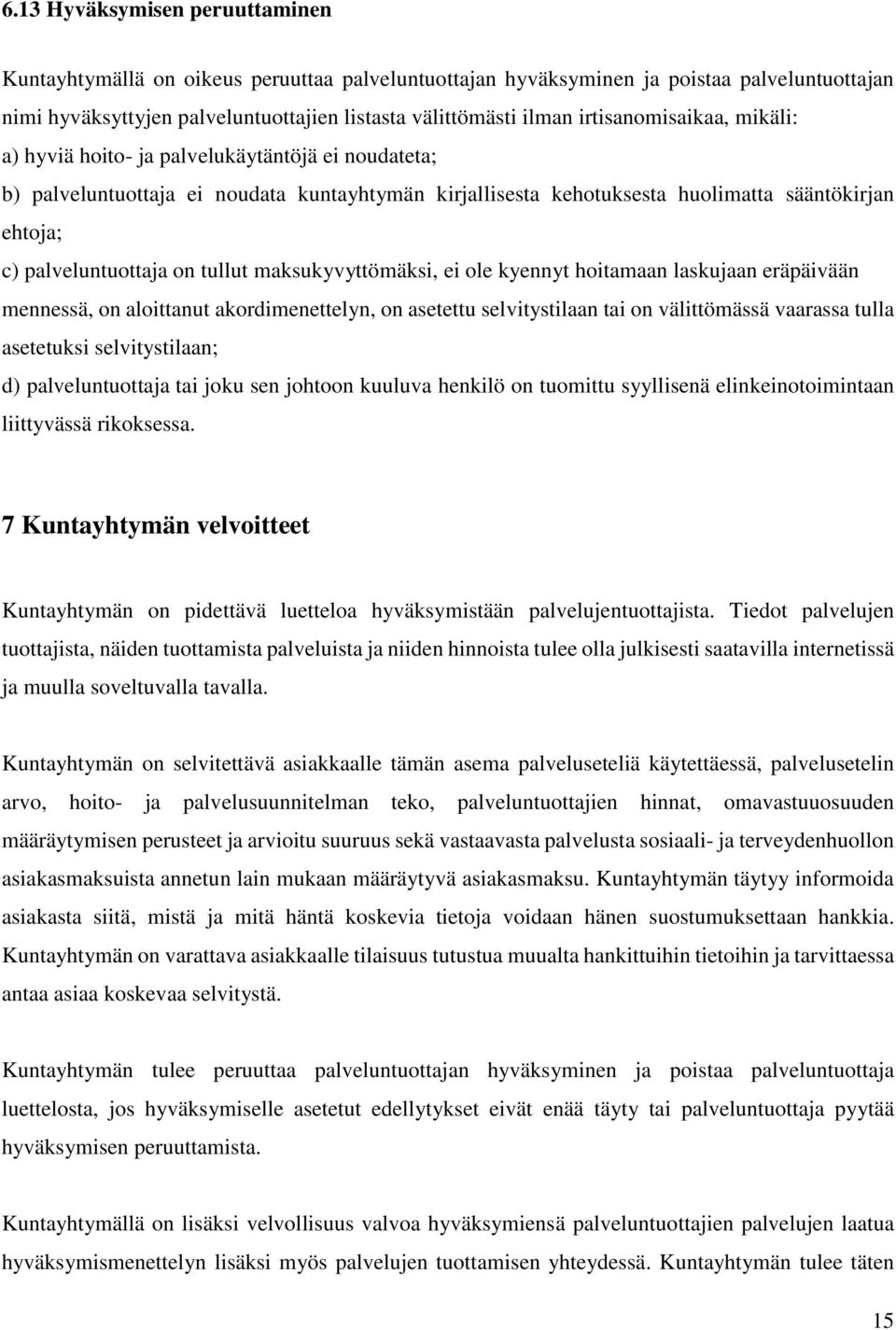 6.13 Hyväksymisen peruuttaminen

Kuntayhtymällä on oikeus peruuttaa palveluntuottajan hyväksyminen ja poistaa palveluntuottajan nimi hyväksyttyjen palveluntuottajien listasta välittömästi ilman irtisanomisaikaa, mikäli:

a) hyviä hoito- ja palvelukäytäntöjä ei noudateta;

b) palveluntuottaja ei noudata kuntayhtymän kirjallisesta kehotuksesta huolimatta sääntökirjan ehtoja;

c) palveluntuottaja on tullut maksukyvyttömäksi, ei ole kyennyt hoitamaan laskujaan eräpäivään mennessä, on aloittanut akordimenettelyn, on asetettu selvitystilaan tai on välittömässä vaarassa tulla asetetuksi selvitystilaan;

d) palveluntuottaja tai joku sen johtoon kuuluva henkilö on tuomittu syyllisenä elinkeinotoimintaan liittyvässä rikoksessa.

7 Kuntayhtymän velvoitteet

Kuntayhtymän on pidettävä luetteloa hyväksymistään palvelujentuottajista. Tiedot palvelujen tuottajista, näiden tuottamista palveluista ja niiden hinnoista tulee olla julkisesti saatavilla internetissä ja muulla soveltuvalla tavalla.

Kuntayhtymän on selvitettävä asiakkaalle tämän asema palveluseteliä käytettäessä, palvelusetelin arvo, hoito- ja palvelusuunnitelman teko, palveluntuottajien hinnat, omavastuuosuuden määräytymisen perusteet ja arvioitu suuruus sekä vastaavasta palvelusta sosiaali- ja terveydenhuollon asiakasmaksuista annetun lain mukaan määräytyvä asiakasmaksu. Kuntayhtymän täytyy informoida asiakasta siitä, mistä ja mitä häntä koskevia tietoja voidaan hänen suostumuksettaan hankkia. Kuntayhtymän on varattava asiakkaalle tilaisuus tutustua muualta hankittuihin tietoihin ja tarvittaessa antaa asiaa koskevaa selvitystä.

Kuntayhtymän tulee peruuttaa palveluntuottajan hyväksyminen ja poistaa palveluntuottaja luettelosta, jos hyväksymiselle asetetut edellytykset eivät enää täyty tai palveluntuottaja pyytää hyväksymisen peruuttamista.

Kuntayhtymällä on lisäksi velvollisuus valvoa hyväksymiensä palveluntuottajien palvelujen laatua hyväksymismenettelyn lisäksi myös palvelujen tuottamisen yhteydessä. Kuntayhtymän tulee täten

15